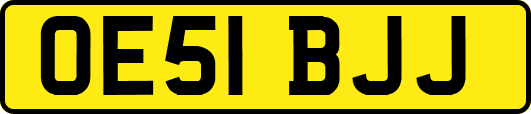 OE51 BJJ